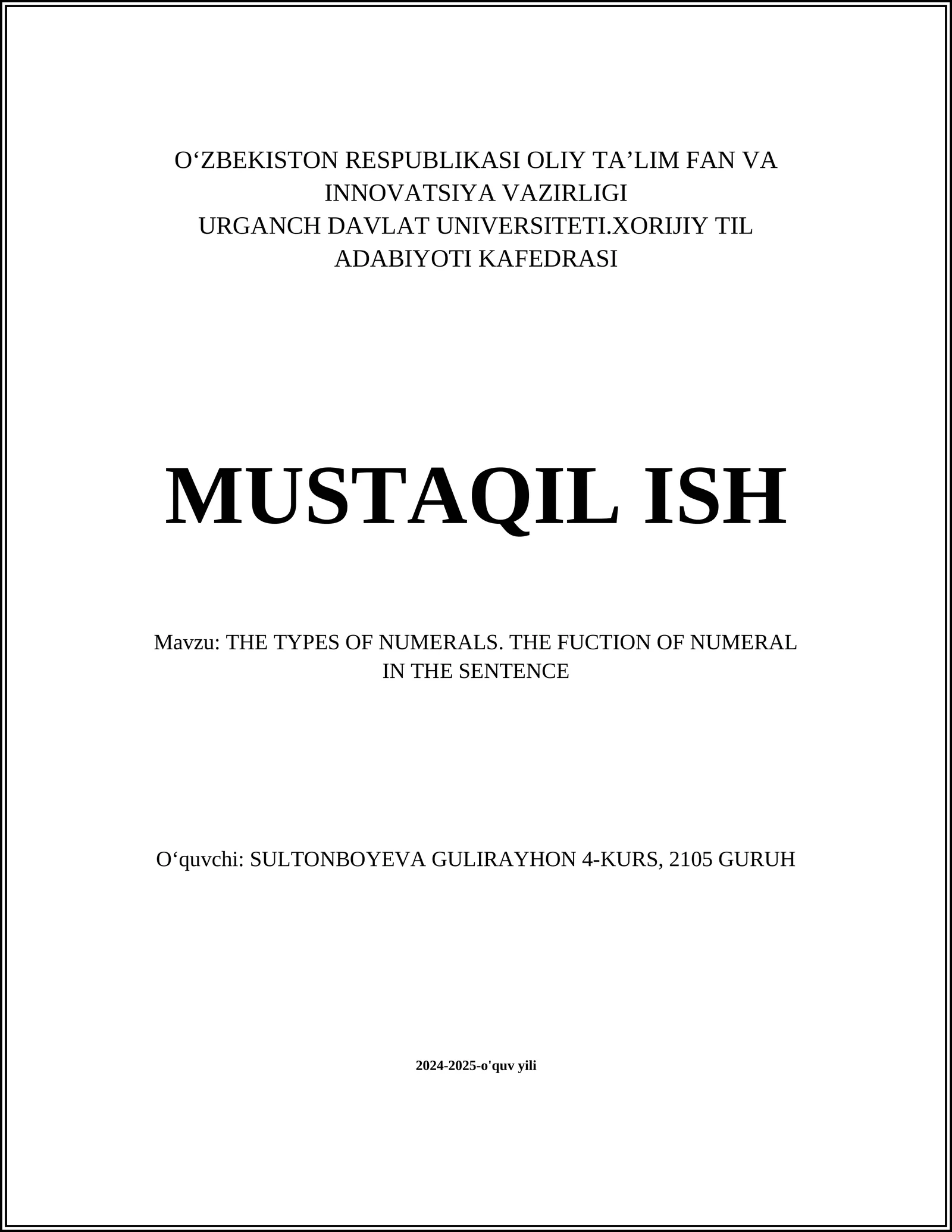 O‘ZBEKISTON RESPUBLIKASI OLIY TA’LIM FAN VA INNOVATSIYA VAZIRLIGI
URGANCH DAVLAT UNIVERSITETI.XORIJIY TIL ADABIYOTI KAFEDRASI

MUSTAQIL ISH

Mavzu: THE TYPES OF NUMERALS. THE FUCTION OF NUMERAL IN THE SENTENCE

O‘quvchi: SULTONBOYEVA GULIRAYHON 4-KURS, 2105 GURUH

2024-2025-o'quv yili